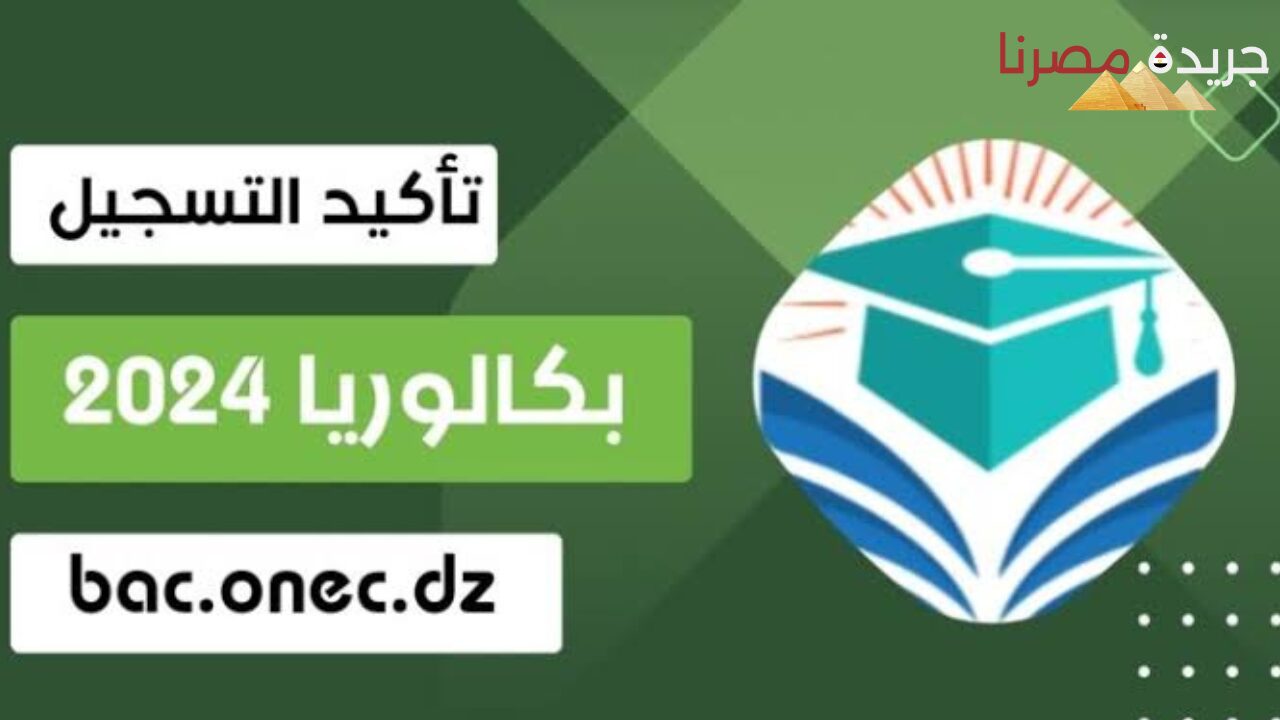 جريدة مصرنا

تأكيد التسجيل

بكالوريا 2024

bac.onec.dz